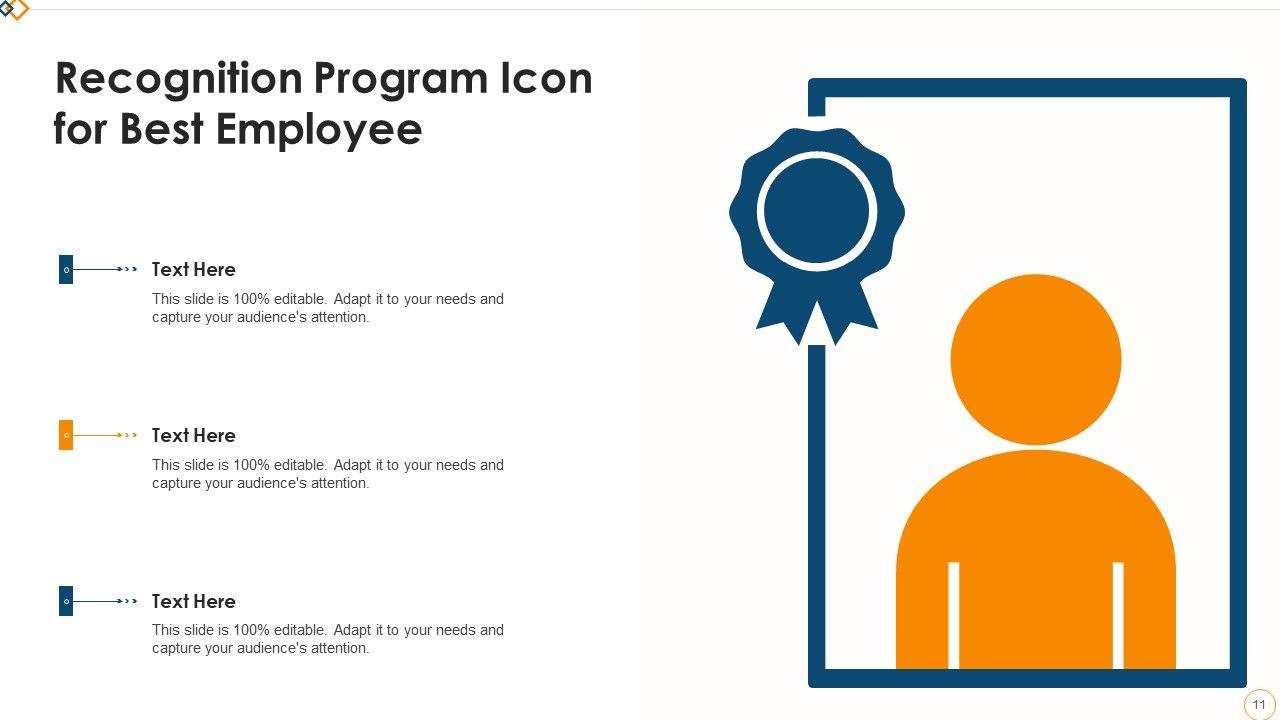 Recognition Program Icon for Best Employee

Text Here

This slide is 100% editable. Adapt it to your needs and capture your audience's attention.

Text Here

This slide is 100% editable. Adapt it to your needs and capture your audience's attention.

Text Here

This slide is 100% editable. Adapt it to your needs and capture your audience's attention.

11